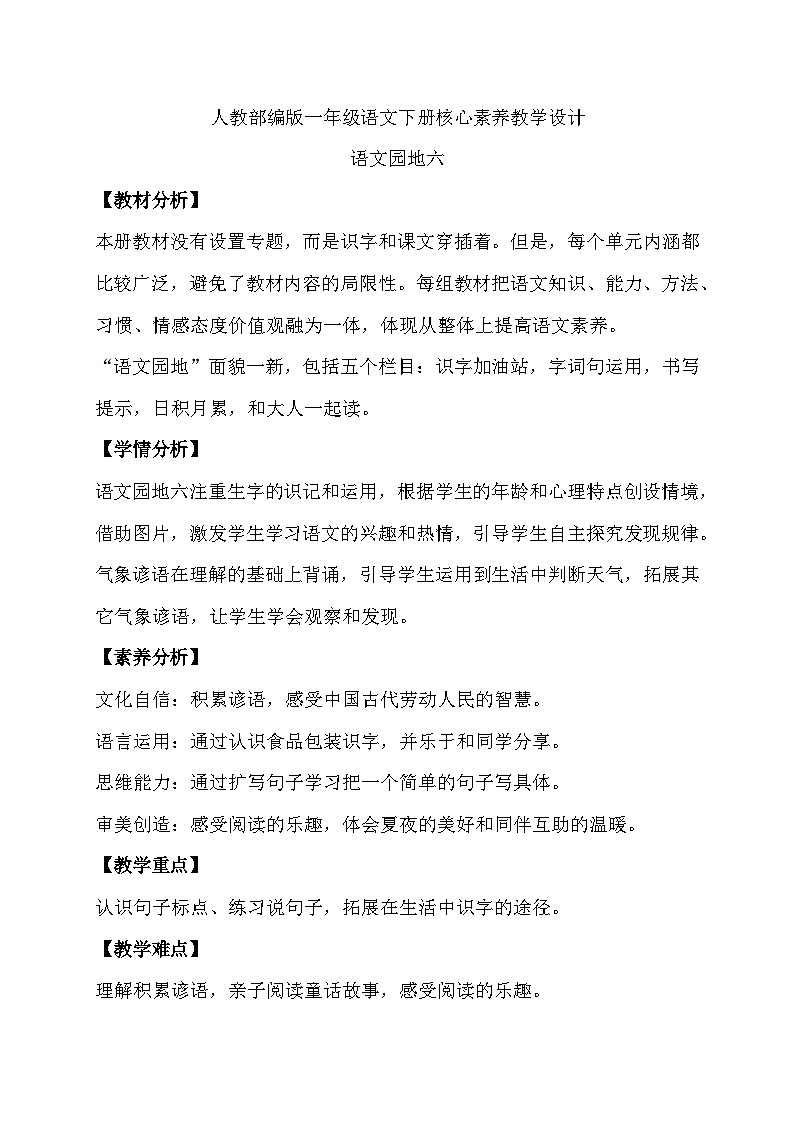 人教部编版一年级语文下册核心素养教学设计

语文园地六

【教材分析】

本册教材没有设置专题，而是识字和课文穿插着。但是，每个单元内涵都比较广泛，避免了教材内容的局限性。每组教材把语文知识、能力、方法、习惯、情感态度价值观融为一体，体现从整体上提高语文素养。

“语文园地”面貌一新，包括五个栏目：识字加油站，字词句运用，书写提示，日积月累，和大人一起读。

【学情分析】

语文园地六注重生字的识记和运用，根据学生的年龄和心理特点创设情境，借助图片，激发学生学习语文的兴趣和热情，引导学生自主探究发现规律。气象谚语在理解的基础上背诵，引导学生运用到生活中判断天气，拓展其它气象谚语，让学生学会观察和发现。

【素养分析】

文化自信：积累谚语，感受中国古代劳动人民的智慧。

语言运用：通过认识食品包装识字，并乐于和同学分享。

思维能力：通过扩写句子学习把一个简单的句子写具体。

审美创造：感受阅读的乐趣，体会夏夜的美好和同伴互助的温暖。

【教学重点】

认识句子标点、练习说句子，拓展在生活中识字的途径。

【教学难点】

理解积累谚语，亲子阅读童话故事，感受阅读的乐趣。